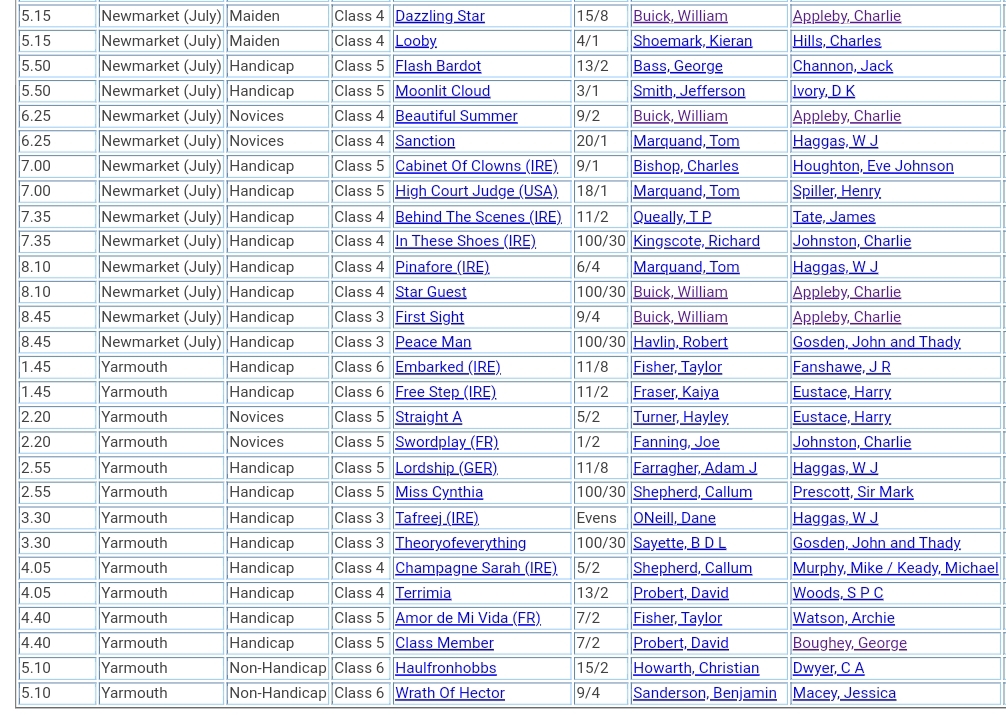 | 5.15 | Newmarket (July) | Maiden | Class 4 | Dazzling Star | 15/8 | Buick, William | Appleby, Charlie |
|---|---|---|---|---|---|---|---|
| 5.15 | Newmarket (July) | Maiden | Class 4 | Looby | 4/1 | Shoemark, Kieran | Hills, Charles |
| 5.50 | Newmarket (July) | Handicap | Class 5 | Flash Bardot | 13/2 | Bass, George | Channon, Jack |
| 5.50 | Newmarket (July) | Handicap | Class 5 | Moonlit Cloud | 3/1 | Smith, Jefferson | Ivory, D K |
| 6.25 | Newmarket (July) | Novices | Class 4 | Beautiful Summer | 9/2 | Buick, William | Appleby, Charlie |
| 6.25 | Newmarket (July) | Novices | Class 4 | Sanction | 20/1 | Marquand, Tom | Haggas, W J |
| 7.00 | Newmarket (July) | Handicap | Class 5 | Cabinet Of Clowns (IRE) | 9/1 | Bishop, Charles | Houghton, Eve Johnson |
| 7.00 | Newmarket (July) | Handicap | Class 5 | High Court Judge (USA) | 18/1 | Marquand, Tom | Spiller, Henry |
| 7.35 | Newmarket (July) | Handicap | Class 4 | Behind The Scenes (IRE) | 11/2 | Queally, T P | Tate, James |
| 7.35 | Newmarket (July) | Handicap | Class 4 | In These Shoes (IRE) | 100/30 | Kingscote, Richard | Johnston, Charlie |
| 8.10 | Newmarket (July) | Handicap | Class 4 | Pinafore (IRE) | 6/4 | Marquand, Tom | Haggas, W J |
| 8.10 | Newmarket (July) | Handicap | Class 4 | Star Guest | 100/30 | Buick, William | Appleby, Charlie |
| 8.45 | Newmarket (July) | Handicap | Class 3 | First Sight | 9/4 | Buick, William | Appleby, Charlie |
| 8.45 | Newmarket (July) | Handicap | Class 3 | Peace Man | 100/30 | Havlin, Robert | Gosden, John and Thady |
| 1.45 | Yarmouth | Handicap | Class 6 | Embarked (IRE) | 11/8 | Fisher, Taylor | Fanshawe, J R |
| 1.45 | Yarmouth | Handicap | Class 6 | Free Step (IRE) | 11/2 | Fraser, Kaiya | Eustace, Harry |
| 2.20 | Yarmouth | Novices | Class 5 | Straight A | 5/2 | Turner, Hayley | Eustace, Harry |
| 2.20 | Yarmouth | Novices | Class 5 | Swordplay (FR) | 1/2 | Fanning, Joe | Johnston, Charlie |
| 2.55 | Yarmouth | Handicap | Class 5 | Lordship (GER) | 11/8 | Farragher, Adam J | Haggas, W J |
| 2.55 | Yarmouth | Handicap | Class 5 | Miss Cynthia | 100/30 | Shepherd, Callum | Prescott, Sir Mark |
| 3.30 | Yarmouth | Handicap | Class 3 | Tafreej (IRE) | Evens | ONeill, Dane | Haggas, W J |
| 3.30 | Yarmouth | Handicap | Class 3 | Theoryofeverything | 100/30 | Sayette, B D L | Gosden, John and Thady |
| 4.05 | Yarmouth | Handicap | Class 4 | Champagne Sarah (IRE) | 5/2 | Shepherd, Callum | Murphy, Mike / Keady, Michael |
| 4.05 | Yarmouth | Handicap | Class 4 | Terrimia | 13/2 | Probert, David | Woods, S P C |
| 4.40 | Yarmouth | Handicap | Class 5 | Amor de Mi Vida (FR) | 7/2 | Fisher, Taylor | Watson, Archie |
| 4.40 | Yarmouth | Handicap | Class 5 | Class Member | 7/2 | Probert, David | Boughey, George |
| 5.10 | Yarmouth | Non-Handicap | Class 6 | Haulfronhobbs | 15/2 | Howarth, Christian | Dwyer, C A |
| 5.10 | Yarmouth | Non-Handicap | Class 6 | Wrath Of Hector | 9/4 | Sanderson, Benjamin | Macey, Jessica |